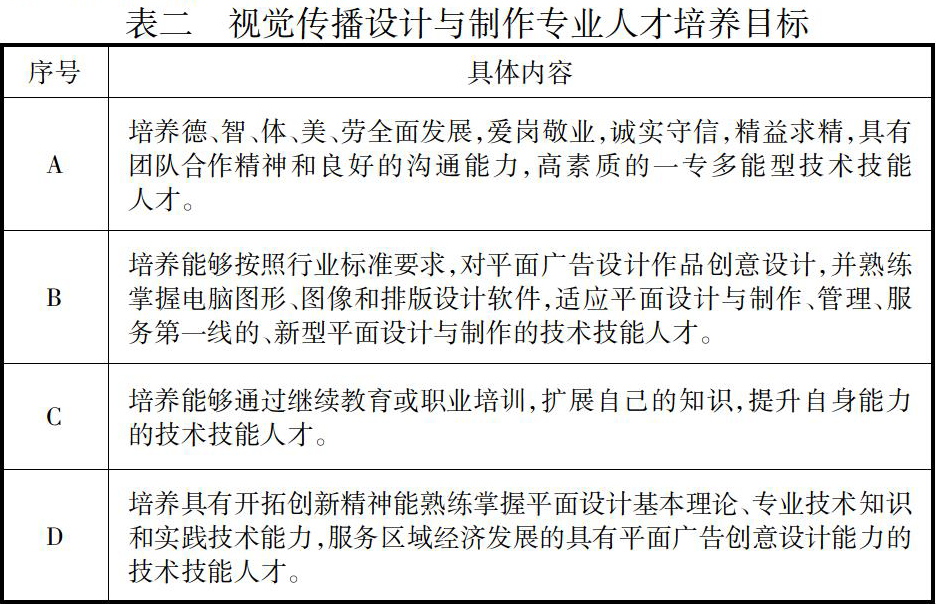 表二　视觉传播设计与制作专业人才培养目标

| 序号 | 具体内容 |
|---|---|
| A | 培养德、智、体、美、劳全面发展，爱岗敬业，诚实守信，精益求精，具有团队合作精神和良好的沟通能力，高素质的一专多能型技术技能人才。 |
| B | 培养能够按照行业标准要求，对平面广告设计作品创意设计，并熟练掌握电脑图形、图像和排版设计软件，适应平面设计与制作、管理、服务第一线的、新型平面设计与制作的技术技能人才。 |
| C | 培养能够通过继续教育或职业培训，扩展自己的知识，提升自身能力的技术技能人才。 |
| D | 培养具有开拓创新精神能熟练掌握平面设计基本理论、专业技术知识和实践技术能力，服务区域经济发展的具有平面广告创意设计能力的技术技能人才。 |